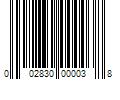 0 02830 00003 8